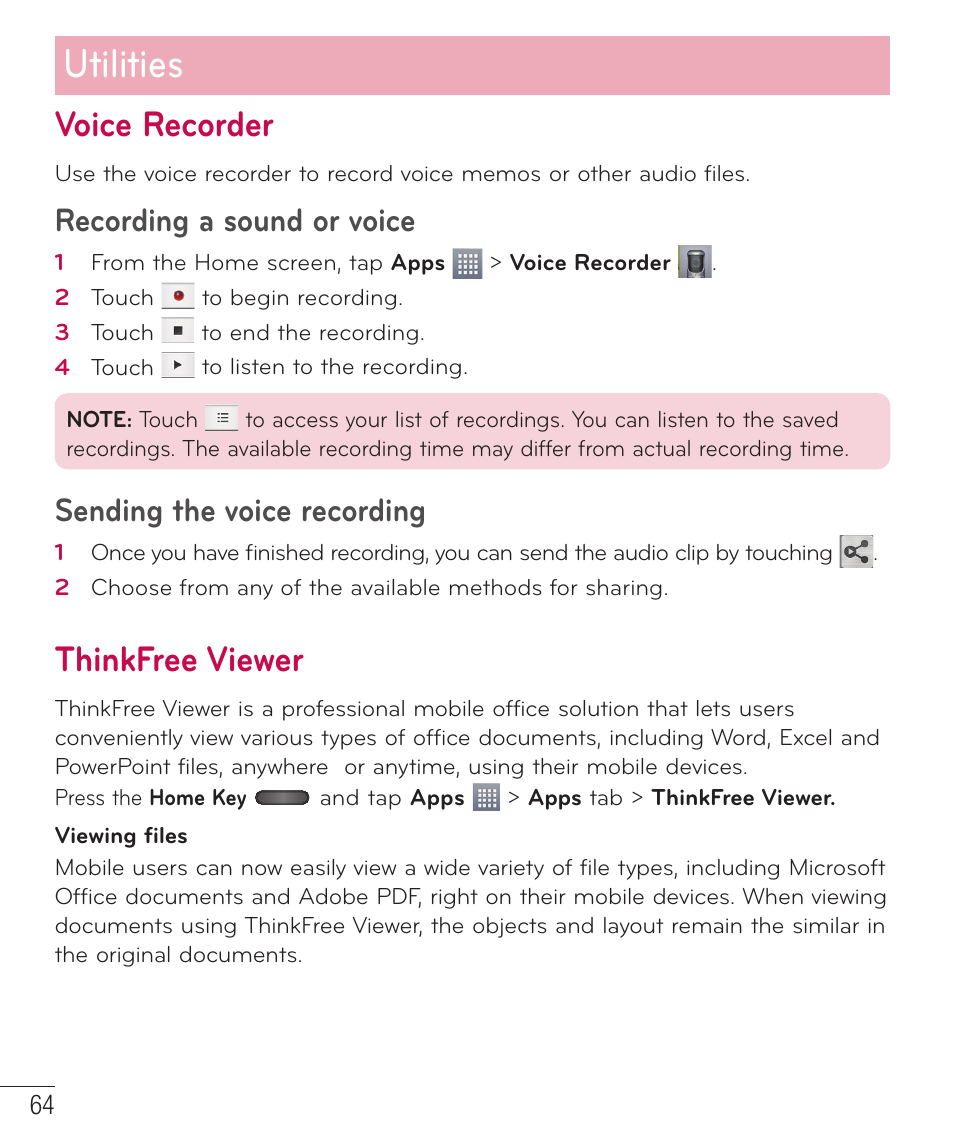 Utilities

Voice Recorder

Use the voice recorder to record voice memos or other audio files.

Recording a sound or voice

1 From the Home screen, tap Apps > Voice Recorder .
2 Touch to begin recording.
3 Touch to end the recording.
4 Touch to listen to the recording.

NOTE: Touch to access your list of recordings. You can listen to the saved recordings. The available recording time may differ from actual recording time.

Sending the voice recording

1 Once you have finished recording, you can send the audio clip by touching .
2 Choose from any of the available methods for sharing.

ThinkFree Viewer

ThinkFree Viewer is a professional mobile office solution that lets users conveniently view various types of office documents, including Word, Excel and PowerPoint files, anywhere or anytime, using their mobile devices.
Press the Home Key and tap Apps > Apps tab > ThinkFree Viewer.

Viewing files
Mobile users can now easily view a wide variety of file types, including Microsoft Office documents and Adobe PDF, right on their mobile devices. When viewing documents using ThinkFree Viewer, the objects and layout remain the similar in the original documents.

64